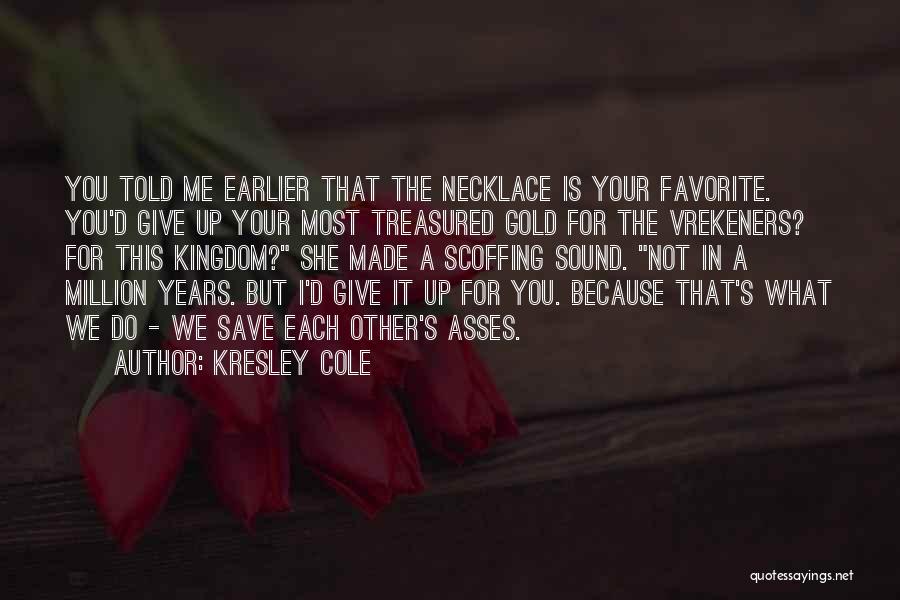 YOU TOLD ME EARLIER THAT THE NECKLACE IS YOUR FAVORITE. YOU'D GIVE UP YOUR MOST TREASURED GOLD FOR THE VREKENERS? FOR THIS KINGDOM?" SHE MADE A SCOFFING SOUND. "NOT IN A MILLION YEARS. BUT I'D GIVE IT UP FOR YOU. BECAUSE THAT'S WHAT WE DO - WE SAVE EACH OTHER'S ASSES.

AUTHOR: KRESLEY COLE

quotessayings.net